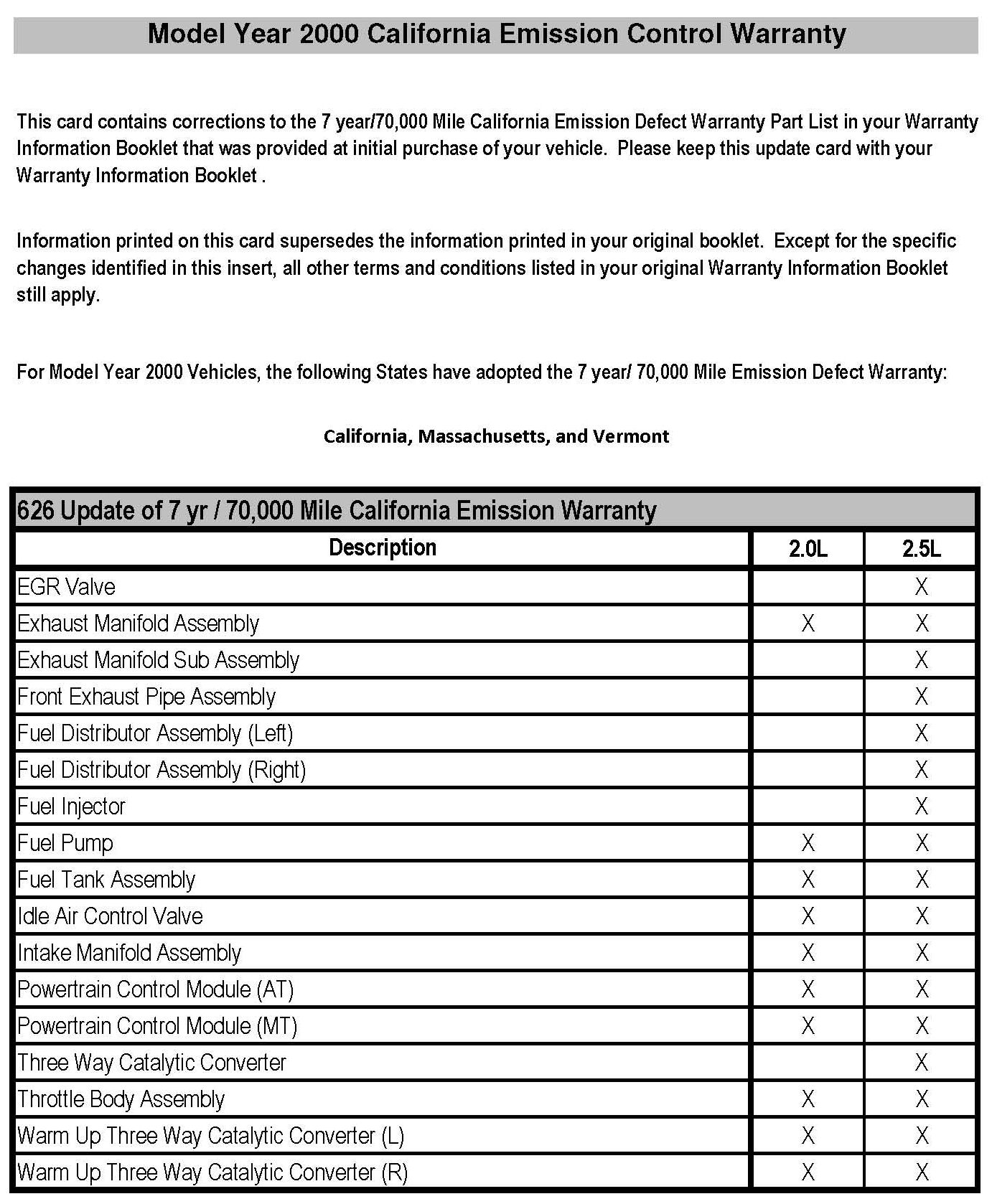 Model Year 2000 California Emission Control Warranty

This card contains corrections to the 7 year/70,000 Mile California Emission Defect Warranty Part List in your Warranty Information Booklet that was provided at initial purchase of your vehicle. Please keep this update card with your Warranty Information Booklet .

Information printed on this card supersedes the information printed in your original booklet. Except for the specific changes identified in this insert, all other terms and conditions listed in your original Warranty Information Booklet still apply.

For Model Year 2000 Vehicles, the following States have adopted the 7 year/ 70,000 Mile Emission Defect Warranty:

California, Massachusetts, and Vermont

626 Update of 7 yr / 70,000 Mile California Emission Warranty

| Description | 2.0L | 2.5L |
|---|---|---|
| EGR Valve | | X |
| Exhaust Manifold Assembly | X | X |
| Exhaust Manifold Sub Assembly | | X |
| Front Exhaust Pipe Assembly | | X |
| Fuel Distributor Assembly (Left) | | X |
| Fuel Distributor Assembly (Right) | | X |
| Fuel Injector | | X |
| Fuel Pump | X | X |
| Fuel Tank Assembly | X | X |
| Idle Air Control Valve | X | X |
| Intake Manifold Assembly | X | X |
| Powertrain Control Module (AT) | X | X |
| Powertrain Control Module (MT) | X | X |
| Three Way Catalytic Converter | | X |
| Throttle Body Assembly | X | X |
| Warm Up Three Way Catalytic Converter (L) | X | X |
| Warm Up Three Way Catalytic Converter (R) | X | X |